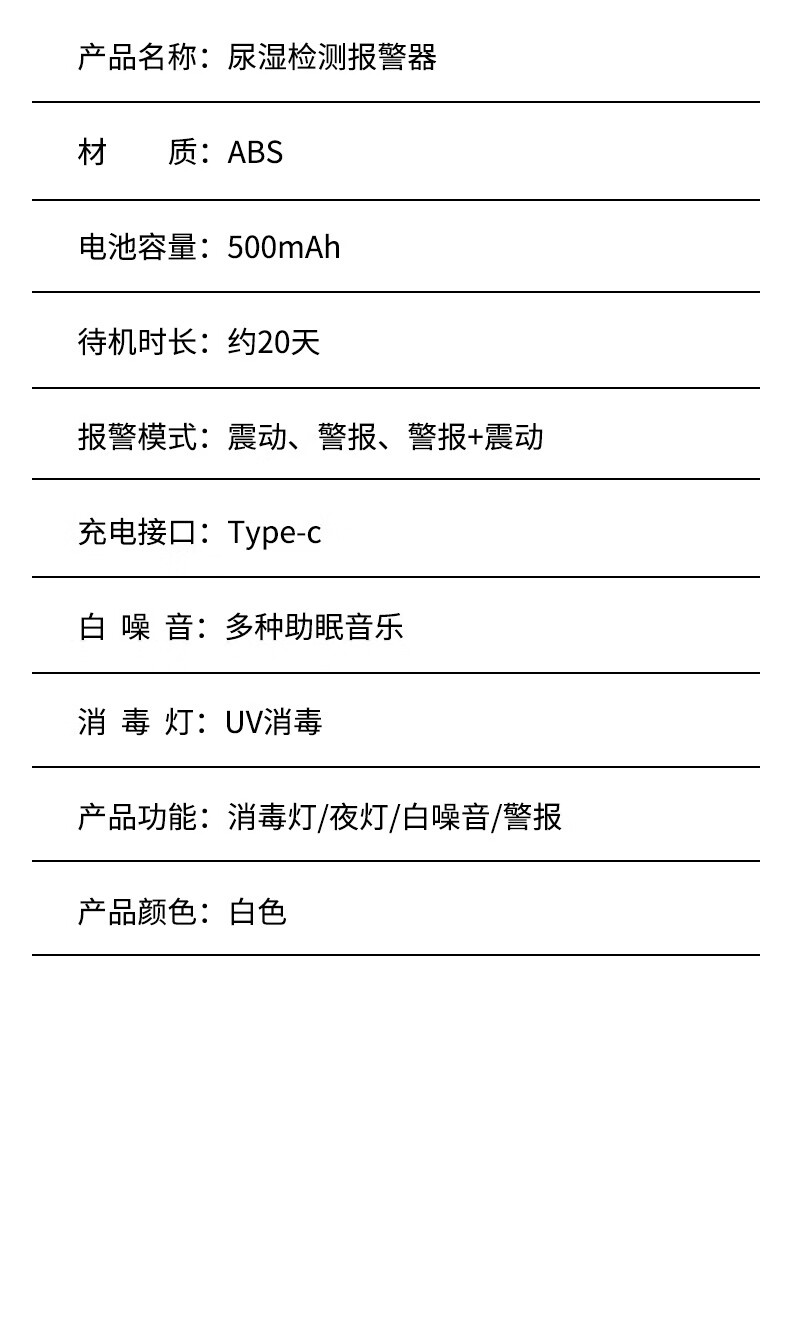 产品名称：尿湿检测报警器

材　　质：ABS

电池容量：500mAh

待机时长：约20天

报警模式：震动、警报、警报+震动

充电接口：Type-c

白 噪 音：多种助眠音乐

消 毒 灯：UV消毒

产品功能：消毒灯/夜灯/白噪音/警报

产品颜色：白色